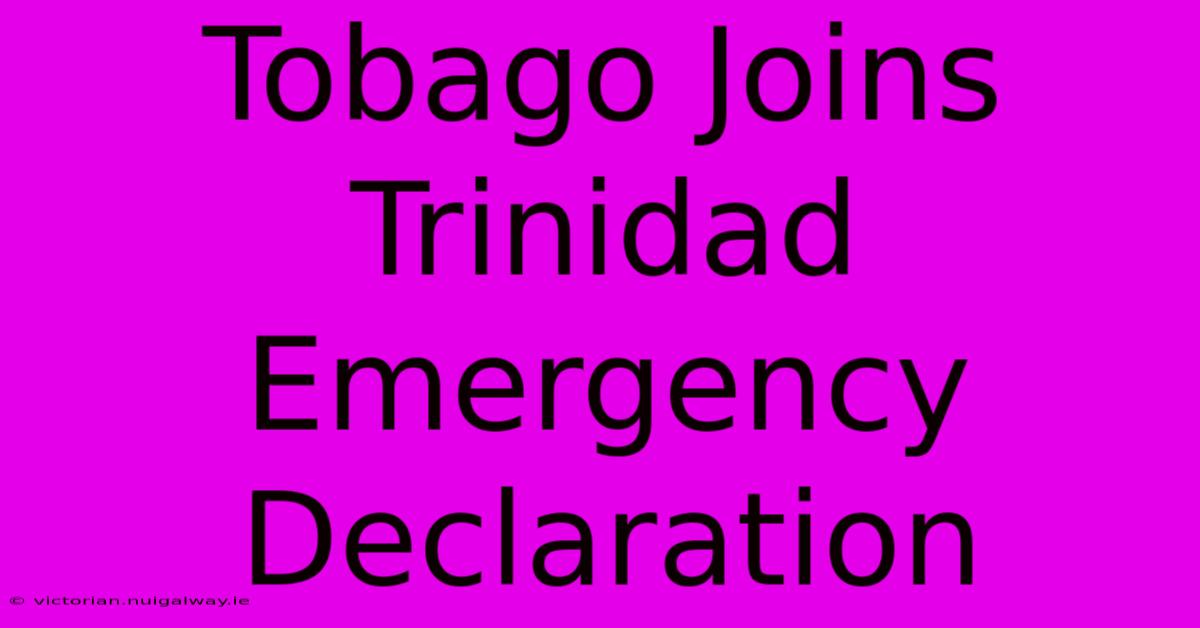 Tobago Joins Trinidad Emergency Declaration

© victorian.nuigalway.ie